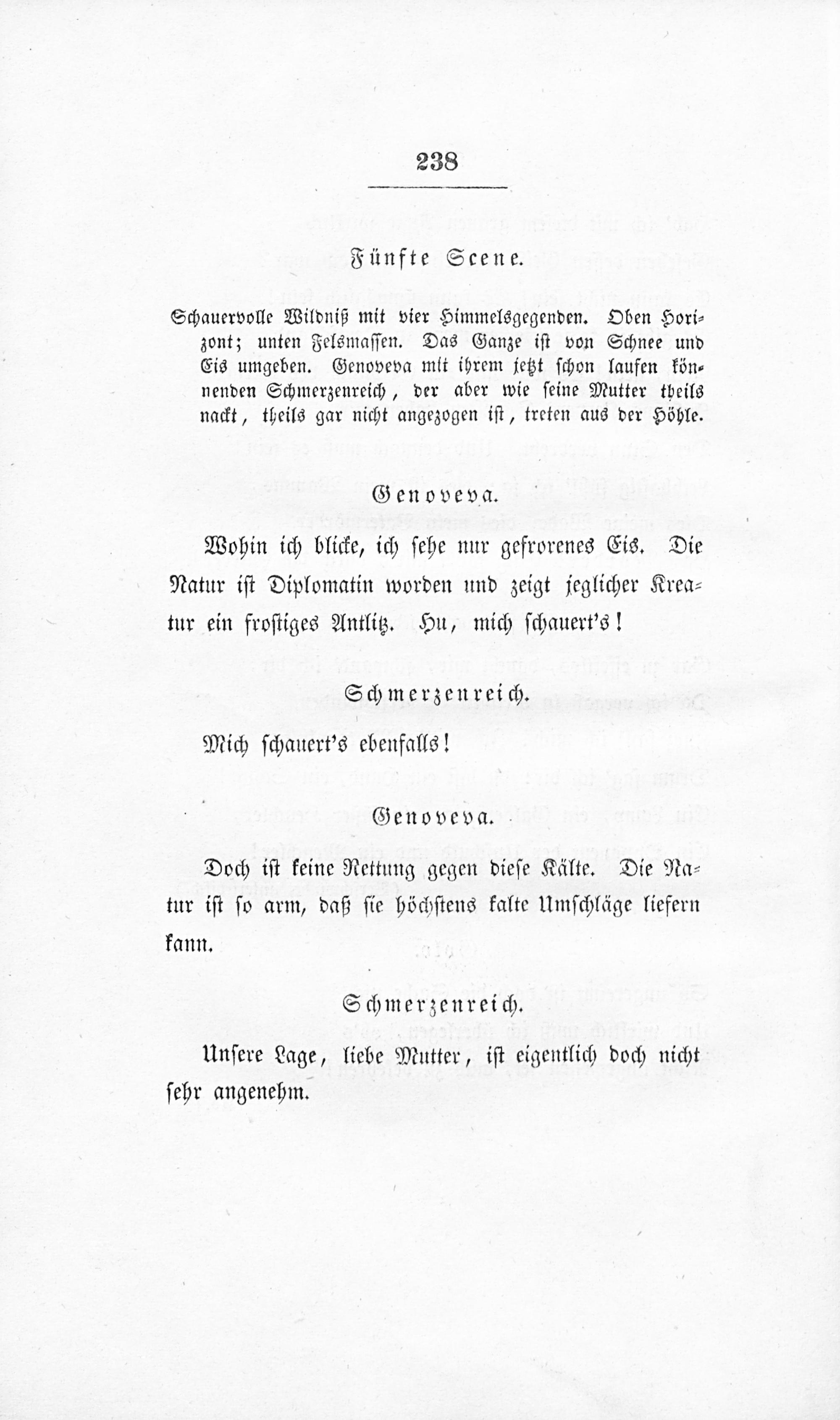 238

Fünfte Scene.

Schauervolle Wildniß mit vier Himmelsgegenden. Oben Horizont; unten Felsmassen. Das Ganze ist von Schnee und Eis umgeben. Genoveva mit ihrem jetzt schon laufen könnenden Schmerzenreich, der aber wie seine Mutter theils nackt, theils gar nicht angezogen ist, treten aus der Höhle.

Genoveva.

Wohin ich blicke, ich sehe nur gefrorenes Eis. Die Natur ist Diplomatin worden und zeigt jeglicher Kreatur ein frostiges Antlitz. Hu, mich schauert's!

Schmerzenreich.

Mich schauert's ebenfalls!

Genoveva.

Doch ist keine Rettung gegen diese Kälte. Die Natur ist so arm, daß sie höchstens kalte Umschläge liefern kann.

Schmerzenreich.

Unsere Lage, liebe Mutter, ist eigentlich doch nicht sehr angenehm.